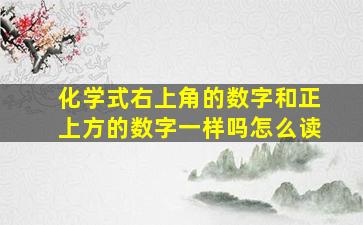 化学式右上角的数字和正上方的数字一样吗怎么读